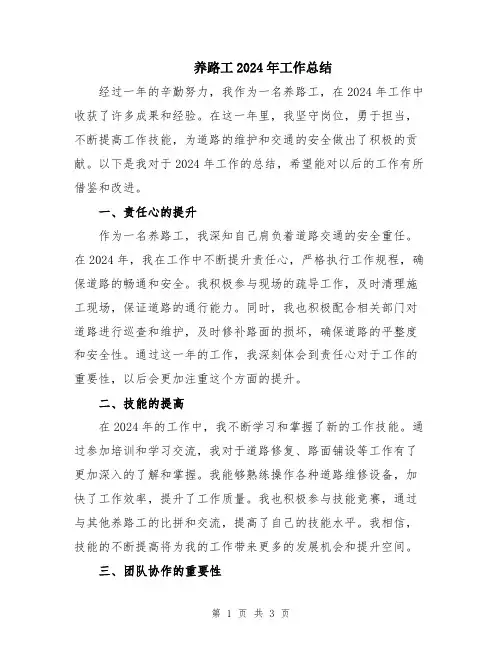 养路工 2024 年工作总结

经过一年的辛勤努力，我作为一名养路工，在 2024 年工作中收获了许多成果和经验。在这一年里，我坚守岗位，勇于担当，不断提高工作技能，为道路的维护和交通的安全做出了积极的贡献。以下是我对于 2024 年工作的总结，希望能对以后的工作有所借鉴和改进。

一、责任心的提升

作为一名养路工，我深知自己肩负着道路交通的安全重任。在 2024 年，我在工作中不断提升责任心，严格执行工作规程，确保道路的畅通和安全。我积极参与现场的疏导工作，及时清理施工现场，保证道路的通行能力。同时，我也积极配合相关部门对道路进行巡查和维护，及时修补路面的损坏，确保道路的平整度和安全性。通过这一年的工作，我深刻体会到责任心对于工作的重要性，以后会更加注重这个方面的提升。

二、技能的提高

在 2024 年的工作中，我不断学习和掌握了新的工作技能。通过参加培训和学习交流，我对于道路修复、路面铺设等工作有了更加深入的了解和掌握。我能够熟练操作各种道路维修设备，加快了工作效率，提升了工作质量。我也积极参与技能竞赛，通过与其他养路工的比拼和交流，提高了自己的技能水平。我相信，技能的不断提高将为我的工作带来更多的发展机会和提升空间。

三、团队协作的重要性

第 1 页 共 3 页